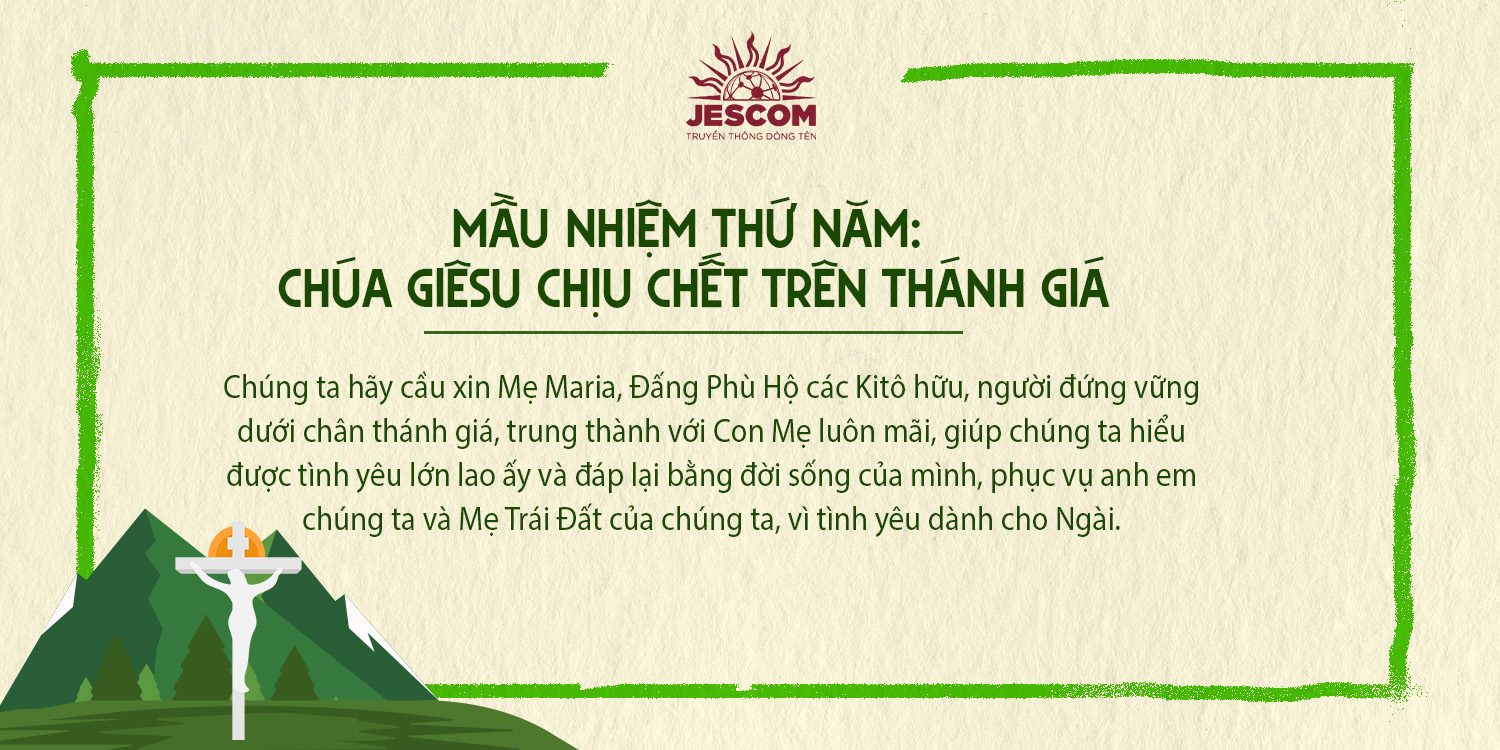 JESCOM
TRUYỀN THÔNG DÒNG TÊN

MẦU NHIỆM THỨ NĂM:
CHÚA GIÊSU CHỊU CHẾT TRÊN THÁNH GIÁ

Chúng ta hãy cầu xin Mẹ Maria, Đấng Phù Hộ các Kitô hữu, người đứng vững dưới chân thánh giá, trung thành với Con Mẹ luôn mãi, giúp chúng ta hiểu được tình yêu lớn lao ấy và đáp lại bằng đời sống của mình, phục vụ anh em chúng ta và Mẹ Trái Đất của chúng ta, vì tình yêu dành cho Ngài.